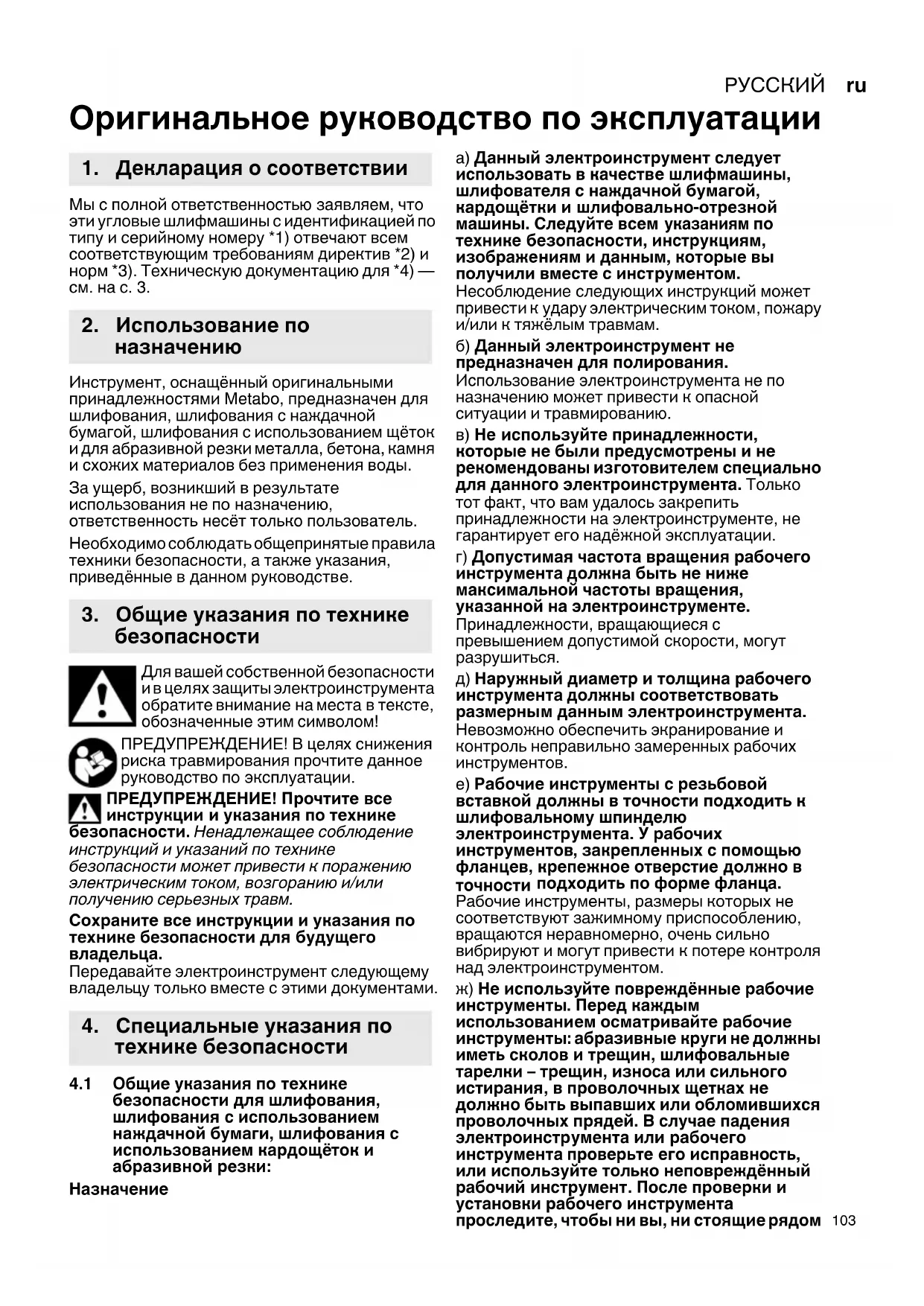 РУССКИЙ ru

Оригинальное руководство по эксплуатации

1. Декларация о соответствии

Мы с полной ответственностью заявляем, что эти угловые шлифмашины с идентификацией по типу и серийному номеру *1) отвечают всем соответствующим требованиям директив *2) и норм *3). Техническую документацию для *4) — см. на с. 3.

2. Использование по назначению

Инструмент, оснащённый оригинальными принадлежностями Metabo, предназначен для шлифования, шлифования с наждачной бумагой, шлифования с использованием щёток и для абразивной резки металла, бетона, камня и схожих материалов без применения воды.

За ущерб, возникший в результате использования не по назначению, ответственность несёт только пользователь.

Необходимо соблюдать общепринятые правила техники безопасности, а также указания, приведённые в данном руководстве.

3. Общие указания по технике безопасности

Для вашей собственной безопасности и в целях защиты электроинструмента обратите внимание на места в тексте, обозначенные этим символом!

ПРЕДУПРЕЖДЕНИЕ! В целях снижения риска травмирования прочтите данное руководство по эксплуатации.

ПРЕДУПРЕЖДЕНИЕ! Прочтите все инструкции и указания по технике безопасности. Ненадлежащее соблюдение инструкций и указаний по технике безопасности может привести к поражению электрическим током, возгоранию и/или получению серьезных травм.

Сохраните все инструкции и указания по технике безопасности для будущего владельца.
Передавайте электроинструмент следующему владельцу только вместе с этими документами.

4. Специальные указания по технике безопасности

4.1 Общие указания по технике безопасности для шлифования, шлифования с использованием наждачной бумаги, шлифования с использованием кардощёток и абразивной резки:

Назначение

а) Данный электроинструмент следует использовать в качестве шлифмашины, шлифователя с наждачной бумагой, кардощётки и шлифовально-отрезной машины. Следуйте всем указаниям по технике безопасности, инструкциям, изображениям и данным, которые вы получили вместе с инструментом. Несоблюдение следующих инструкций может привести к удару электрическим током, пожару и/или к тяжёлым травмам.

б) Данный электроинструмент не предназначен для полирования. Использование электроинструмента не по назначению может привести к опасной ситуации и травмированию.

в) Не используйте принадлежности, которые не были предусмотрены и не рекомендованы изготовителем специально для данного электроинструмента. Только тот факт, что вам удалось закрепить принадлежности на электроинструменте, не гарантирует его надёжной эксплуатации.

г) Допустимая частота вращения рабочего инструмента должна быть не ниже максимальной частоты вращения, указанной на электроинструменте. Принадлежности, вращающиеся с превышением допустимой скорости, могут разрушиться.

д) Наружный диаметр и толщина рабочего инструмента должны соответствовать размерным данным электроинструмента. Невозможно обеспечить экранирование и контроль неправильно замеренных рабочих инструментов.

е) Рабочие инструменты с резьбовой вставкой должны в точности подходить к шлифовальному шпинделю электроинструмента. У рабочих инструментов, закрепленных с помощью фланцев, крепежное отверстие должно в точности подходить по форме фланца. Рабочие инструменты, размеры которых не соответствуют зажимному приспособлению, вращаются неравномерно, очень сильно вибрируют и могут привести к потере контроля над электроинструментом.

ж) Не используйте повреждённые рабочие инструменты. Перед каждым использованием осматривайте рабочие инструменты: абразивные круги не должны иметь сколов и трещин, шлифовальные тарелки – трещин, износа или сильного истирания, в проволочных щетках не должно быть выпавших или обломившихся проволочных прядей. В случае падения электроинструмента или рабочего инструмента проверьте его исправность, или используйте только неповреждённый рабочий инструмент. После проверки и установки рабочего инструмента проследите, чтобы ни вы, ни стоящие рядом

103